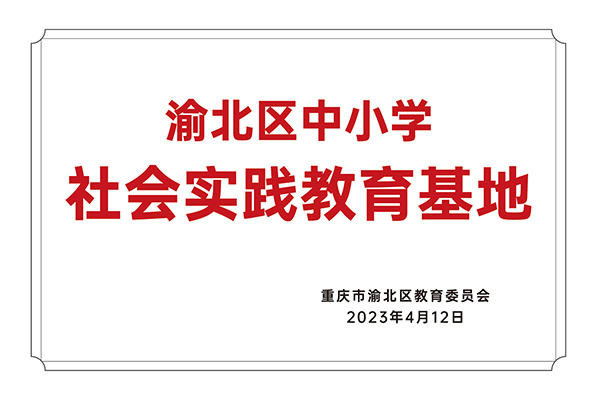 渝北区中小学
社会实践教育基地

重庆市渝北区教育委员会
2023年4月12日